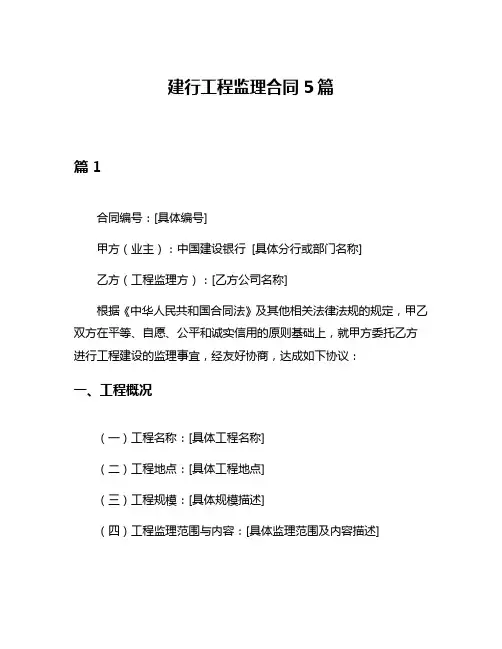 建行工程监理合同 5 篇

篇 1

合同编号：[具体编号]

甲方（业主）：中国建设银行 [具体分行或部门名称]

乙方（工程监理方）：[乙方公司名称]

根据《中华人民共和国合同法》及其他相关法律法规的规定，甲乙双方在平等、自愿、公平和诚实信用的原则基础上，就甲方委托乙方进行工程建设的监理事宜，经友好协商，达成如下协议：

一、工程概况

（一）工程名称：[具体工程名称]

（二）工程地点：[具体工程地点]

（三）工程规模：[具体规模描述]

（四）工程监理范围与内容：[具体监理范围及内容描述]